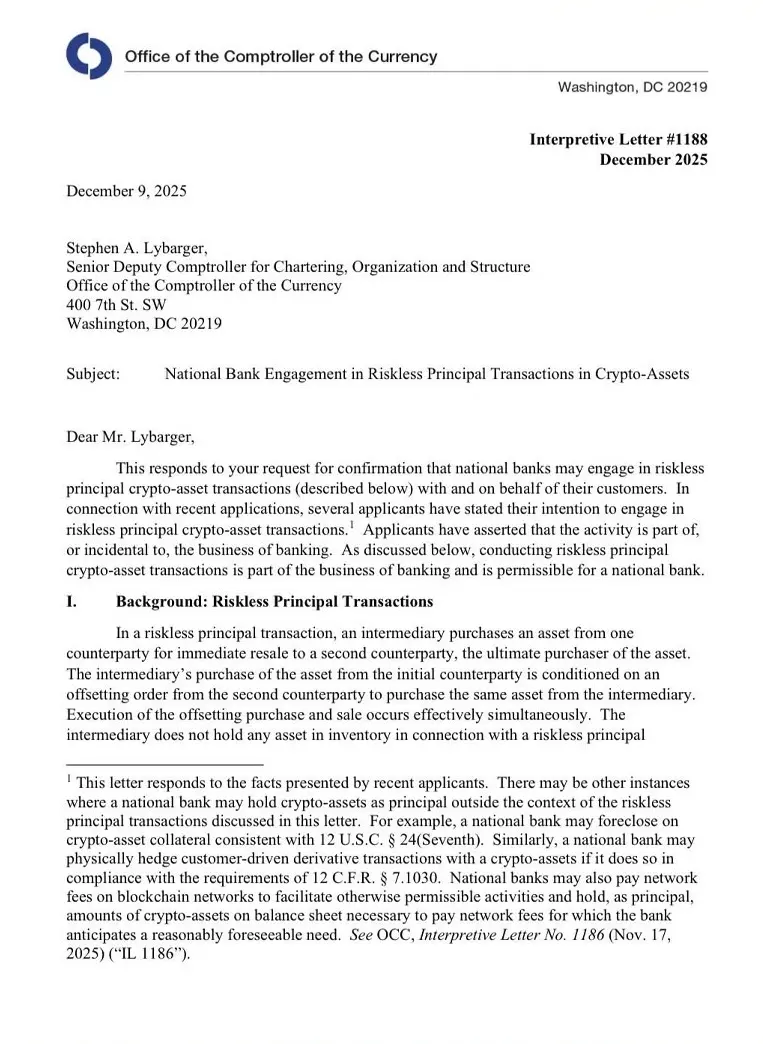 Office of the Comptroller of the Currency

Washington, DC 20219

Interpretive Letter #1188
December 2025

December 9, 2025

Stephen A. Lybarger,
Senior Deputy Comptroller for Chartering, Organization and Structure
Office of the Comptroller of the Currency
400 7th St. SW
Washington, DC 20219

Subject: National Bank Engagement in Riskless Principal Transactions in Crypto-Assets

Dear Mr. Lybarger,

This responds to your request for confirmation that national banks may engage in riskless principal crypto-asset transactions (described below) with and on behalf of their customers. In connection with recent applications, several applicants have stated their intention to engage in riskless principal crypto-asset transactions.$^1$ Applicants have asserted that the activity is part of, or incidental to, the business of banking. As discussed below, conducting riskless principal crypto-asset transactions is part of the business of banking and is permissible for a national bank.

I. Background: Riskless Principal Transactions

In a riskless principal transaction, an intermediary purchases an asset from one counterparty for immediate resale to a second counterparty, the ultimate purchaser of the asset. The intermediary's purchase of the asset from the initial counterparty is conditioned on an offsetting order from the second counterparty to purchase the same asset from the intermediary. Execution of the offsetting purchase and sale occurs effectively simultaneously. The intermediary does not hold any asset in inventory in connection with a riskless principal

$^1$ This letter responds to the facts presented by recent applicants. There may be other instances where a national bank may hold crypto-assets as principal outside the context of the riskless principal transactions discussed in this letter. For example, a national bank may foreclose on crypto-asset collateral consistent with 12 U.S.C. § 24(Seventh). Similarly, a national bank may physically hedge customer-driven derivative transactions with a crypto-assets if it does so in compliance with the requirements of 12 C.F.R. § 7.1030. National banks may also pay network fees on blockchain networks to facilitate otherwise permissible activities and hold, as principal, amounts of crypto-assets on balance sheet necessary to pay network fees for which the bank anticipates a reasonably foreseeable need. See OCC, Interpretive Letter No. 1186 (Nov. 17, 2025) ("IL 1186").